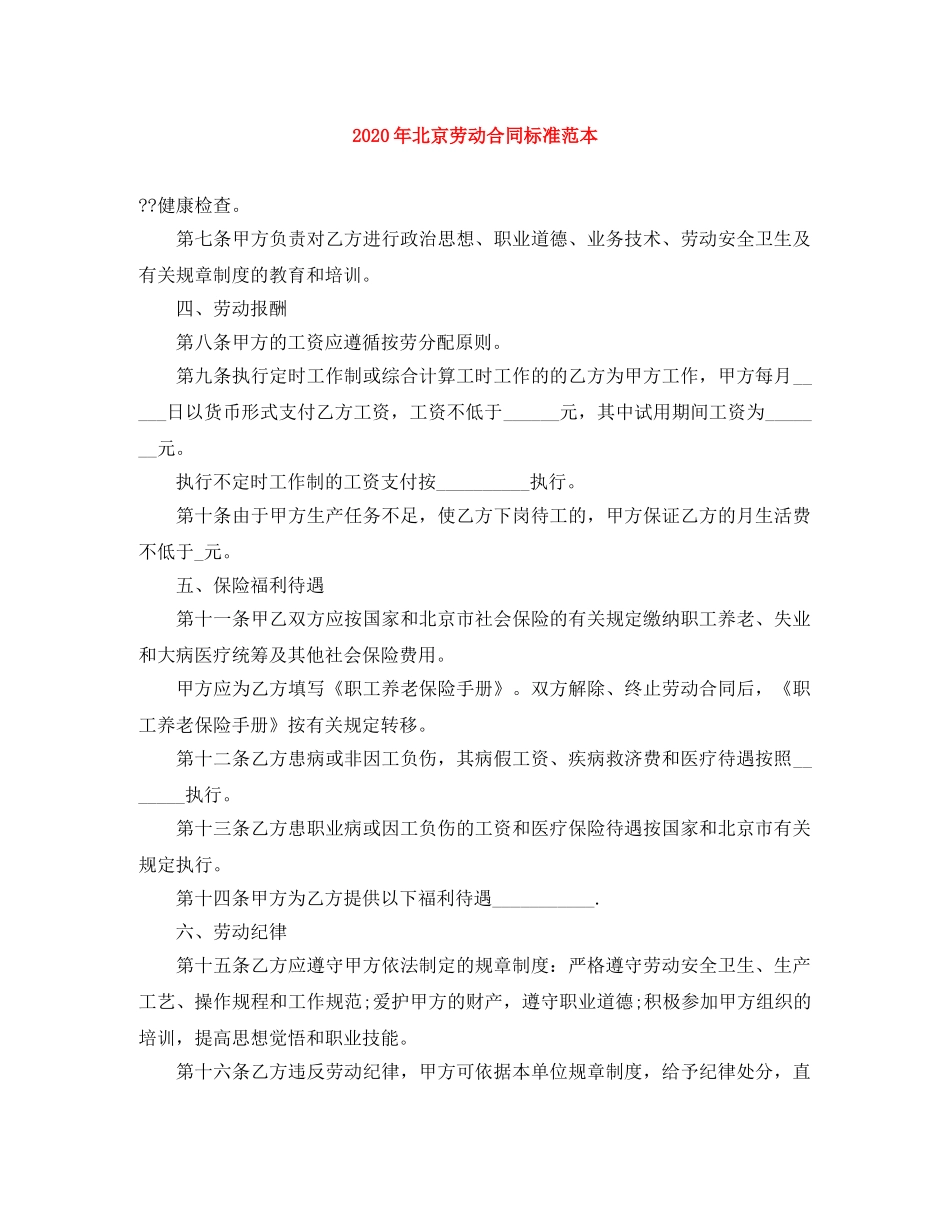 2020年北京劳动合同标准范本

??健康检查。

第七条甲方负责对乙方进行政治思想、职业道德、业务技术、劳动安全卫生及有关规章制度的教育和培训。

四、劳动报酬

第八条甲方的工资应遵循按劳分配原则。

第九条执行定时工作制或综合计算工时工作的的乙方为甲方工作，甲方每月_____日以货币形式支付乙方工资，工资不低于______元，其中试用期间工资为_______元。

执行不定时工作制的工资支付按__________执行。

第十条由于甲方生产任务不足，使乙方下岗待工的，甲方保证乙方的月生活费不低于_元。

五、保险福利待遇

第十一条甲乙双方应按国家和北京市社会保险的有关规定缴纳职工养老、失业和大病医疗统筹及其他社会保险费用。

甲方应为乙方填写《职工养老保险手册》。双方解除、终止劳动合同后，《职工养老保险手册》按有关规定转移。

第十二条乙方患病或非因工负伤，其病假工资、疾病救济费和医疗待遇按照_______执行。

第十三条乙方患职业病或因工负伤的工资和医疗保险待遇按国家和北京市有关规定执行。

第十四条甲方为乙方提供以下福利待遇___________.

六、劳动纪律

第十五条乙方应遵守甲方依法制定的规章制度：严格遵守劳动安全卫生、生产工艺、操作规程和工作规范;爱护甲方的财产，遵守职业道德;积极参加甲方组织的培训，提高思想觉悟和职业技能。

第十六条乙方违反劳动纪律，甲方可依据本单位规章制度，给予纪律处分，直